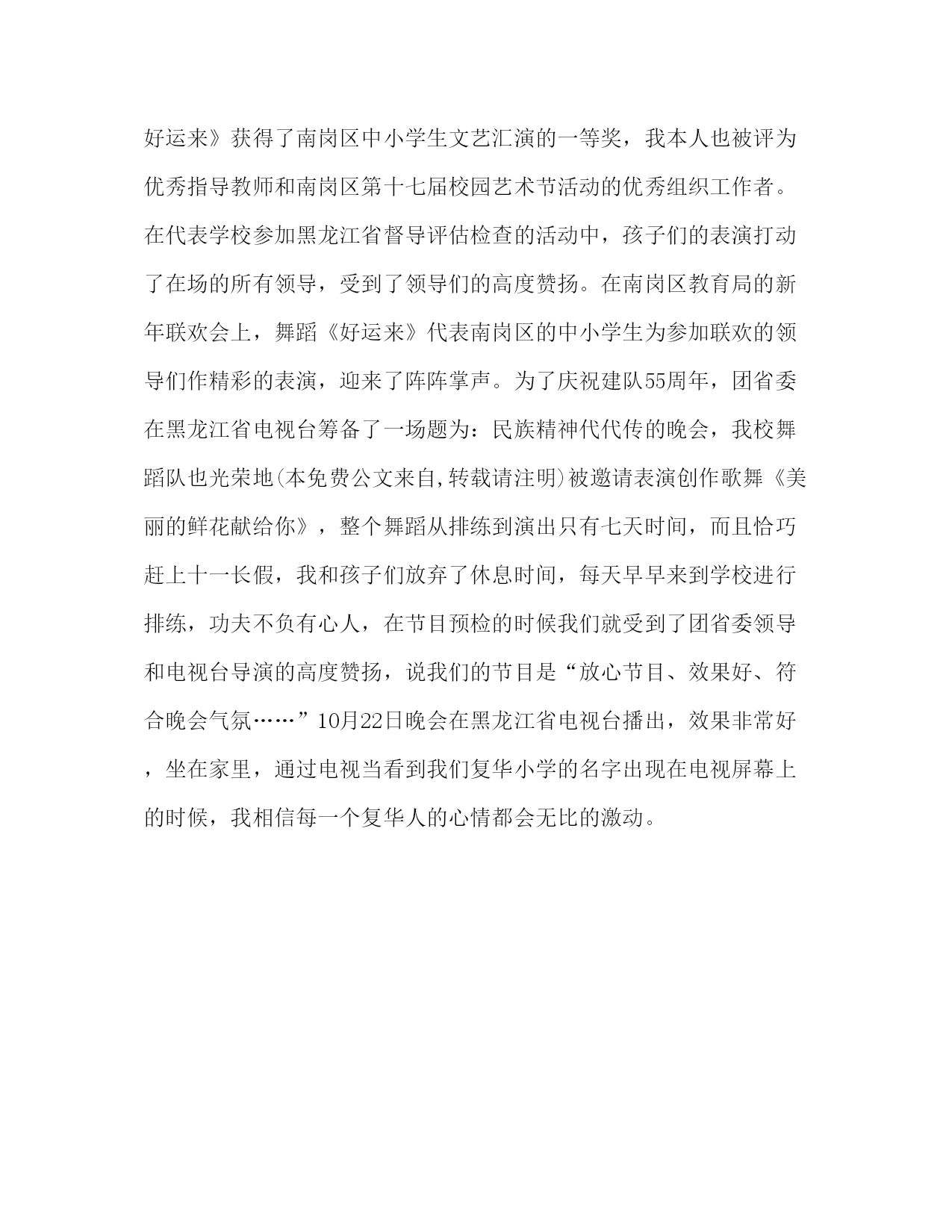 好运来》获得了南岗区中小学生文艺汇演的一等奖，我本人也被评为优秀指导教师和南岗区第十七届校园艺术节活动的优秀组织工作者。在代表学校参加黑龙江省督导评估检查的活动中，孩子们的表演打动了在场的所有领导，受到了领导们的高度赞扬。在南岗区教育局的新年联欢会上，舞蹈《好运来》代表南岗区的中小学生为参加联欢的领导们作精彩的表演，迎来了阵阵掌声。为了庆祝建队55周年，团省委在黑龙江省电视台筹备了一场题为：民族精神代代传的晚会，我校舞蹈队也光荣地(本免费公文来自,转载请注明)被邀请表演创作歌舞《美丽的鲜花献给你》，整个舞蹈从排练到演出只有七天时间，而且恰巧赶上十一长假，我和孩子们放弃了休息时间，每天早早来到学校进行排练，功夫不负有心人，在节目预检的时候我们就受到了团省委领导和电视台导演的高度赞扬，说我们的节目是“放心节目、效果好、符合晚会气氛……”10月22日晚会在黑龙江省电视台播出，效果非常好，坐在家里，通过电视当看到我们复华小学的名字出现在电视屏幕上的时候，我相信每一个复华人的心情都会无比的激动。